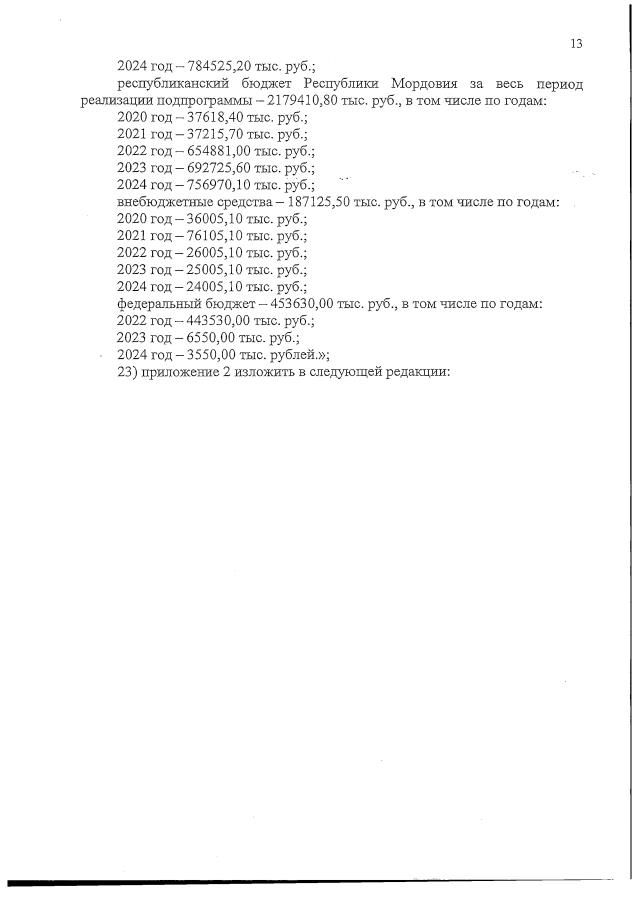 13

2024 год – 784525,20 тыс. руб.;

республиканский бюджет Республики Мордовия за весь период реализации подпрограммы – 2179410,80 тыс. руб., в том числе по годам:

2020 год – 37618,40 тыс. руб.;

2021 год – 37215,70 тыс. руб.;

2022 год – 654881,00 тыс. руб.;

2023 год – 692725,60 тыс. руб.;

2024 год – 756970,10 тыс. руб.;

внебюджетные средства – 187125,50 тыс. руб., в том числе по годам:

2020 год – 36005,10 тыс. руб.;

2021 год – 76105,10 тыс. руб.;

2022 год – 26005,10 тыс. руб.;

2023 год – 25005,10 тыс. руб.;

2024 год – 24005,10 тыс. руб.;

федеральный бюджет – 453630,00 тыс. руб., в том числе по годам:

2022 год – 443530,00 тыс. руб.;

2023 год – 6550,00 тыс. руб.;

2024 год – 3550,00 тыс. рублей.»;

23) приложение 2 изложить в следующей редакции: